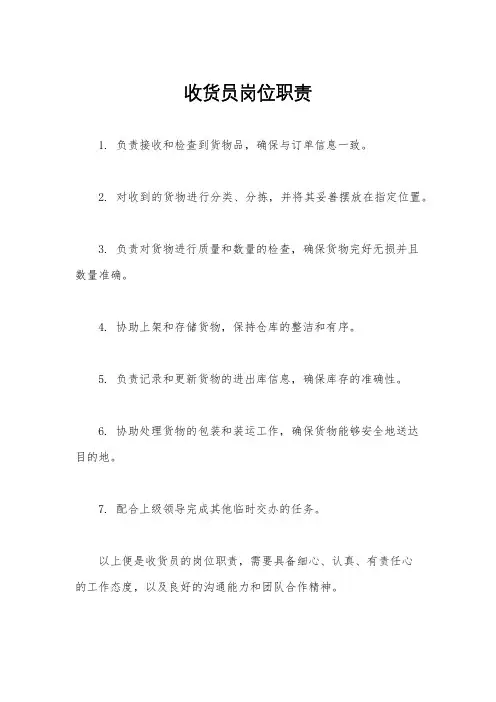 收货员岗位职责

1. 负责接收和检查到货物品，确保与订单信息一致。

2. 对收到的货物进行分类、分拣，并将其妥善摆放在指定位置。

3. 负责对货物进行质量和数量的检查，确保货物完好无损并且数量准确。

4. 协助上架和存储货物，保持仓库的整洁和有序。

5. 负责记录和更新货物的进出库信息，确保库存的准确性。

6. 协助处理货物的包装和装运工作，确保货物能够安全地送达目的地。

7. 配合上级领导完成其他临时交办的任务。

以上便是收货员的岗位职责，需要具备细心、认真、有责任心的工作态度，以及良好的沟通能力和团队合作精神。